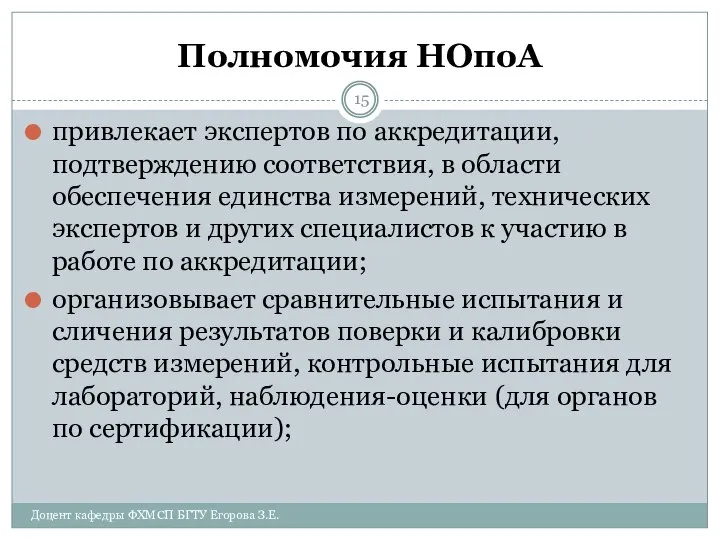 Полномочия НОпоА

15

привлекает экспертов по аккредитации, подтверждению соответствия, в области обеспечения единства измерений, технических экспертов и других специалистов к участию в работе по аккредитации;

организовывает сравнительные испытания и сличения результатов поверки и калибровки средств измерений, контрольные испытания для лабораторий, наблюдения-оценки (для органов по сертификации);

Доцент кафедры ФХМСП БГТУ Егорова З.Е.